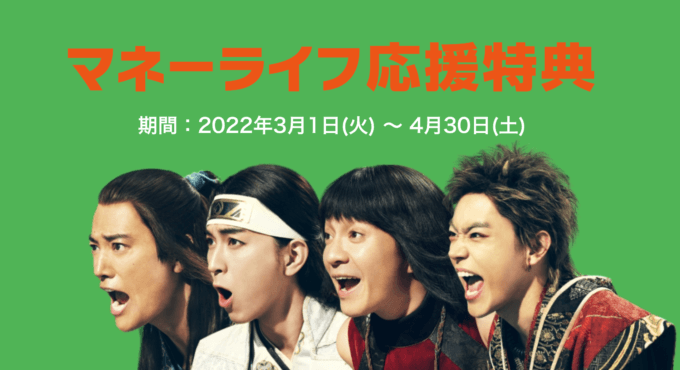 マネーライフ応援特典

期間：2022年3月1日(火) 〜 4月30日(土)